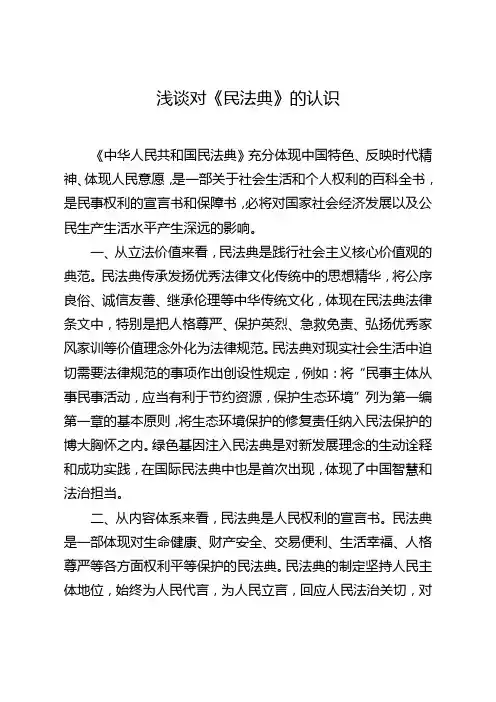 浅谈对《民法典》的认识

《中华人民共和国民法典》充分体现中国特色、反映时代精神、体现人民意愿，是一部关于社会生活和个人权利的百科全书，是民事权利的宣言书和保障书，必将对国家社会经济发展以及公民生产生活水平产生深远的影响。

一、从立法价值来看，民法典是践行社会主义核心价值观的典范。民法典传承发扬优秀法律文化传统中的思想精华，将公序良俗、诚信友善、继承伦理等中华传统文化，体现在民法典法律条文中，特别是把人格尊严、保护英烈、急救免责、弘扬优秀家风家训等价值理念外化为法律规范。民法典对现实社会生活中迫切需要法律规范的事项作出创设性规定，例如：将“民事主体从事民事活动，应当有利于节约资源，保护生态环境”列为第一编第一章的基本原则，将生态环境保护的修复责任纳入民法保护的博大胸怀之内。绿色基因注入民法典是对新发展理念的生动诠释和成功实践，在国际民法典中也是首次出现，体现了中国智慧和法治担当。

二、从内容体系来看，民法典是人民权利的宣言书。民法典是一部体现对生命健康、财产安全、交易便利、生活幸福、人格尊严等各方面权利平等保护的民法典。民法典的制定坚持人民主体地位，始终为人民代言，为人民立言，回应人民法治关切，对